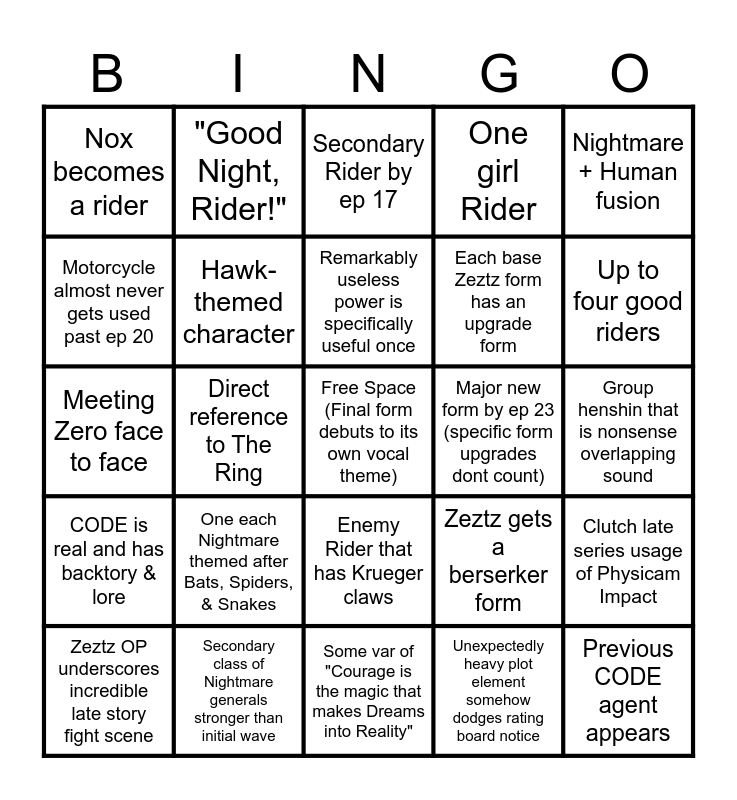 | B | I | N | G | O |
|---|---|---|---|---|
| Nox becomes a rider | "Good Night, Rider!" | Secondary Rider by ep 17 | One girl Rider | Nightmare + Human fusion |
| Motorcycle almost never gets used past ep 20 | Hawk-themed character | Remarkably useless power is specifically useful once | Each base Zeztz form has an upgrade form | Up to four good riders |
| Meeting Zero face to face | Direct reference to The Ring | Free Space (Final form debuts to its own vocal theme) | Major new form by ep 23 (specific form upgrades dont count) | Group henshin that is nonsense overlapping sound |
| CODE is real and has backtory & lore | One each Nightmare themed after Bats, Spiders, & Snakes | Enemy Rider that has Krueger claws | Zeztz gets a berserker form | Clutch late series usage of Physicam Impact |
| Zeztz OP underscores incredible late story fight scene | Secondary class of Nightmare generals stronger than initial wave | Some var of "Courage is the magic that makes Dreams into Reality" | Unexpectedly heavy plot element somehow dodges rating board notice | Previous CODE agent appears |